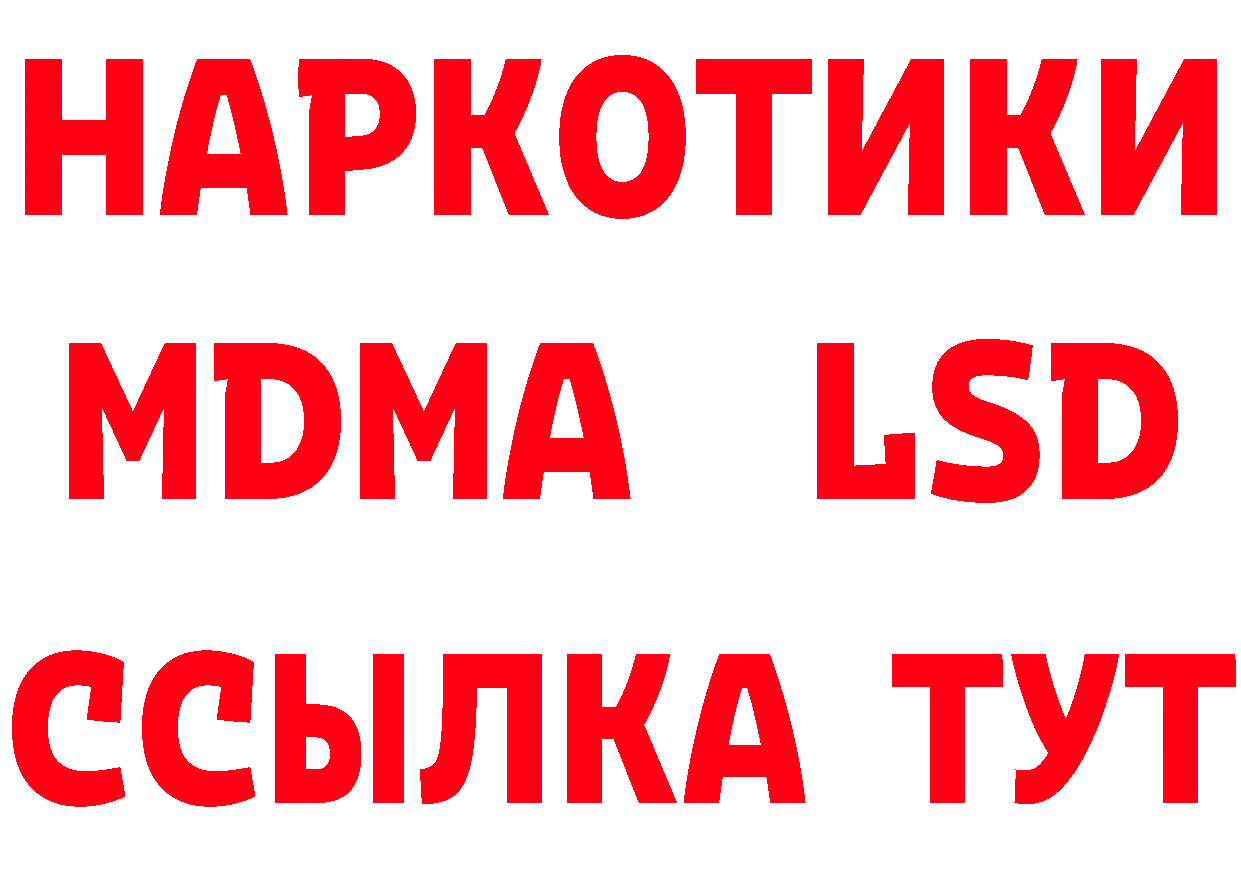 НАРКОТИКИ
MDMA LSD
ССЫЛКА ТУТ